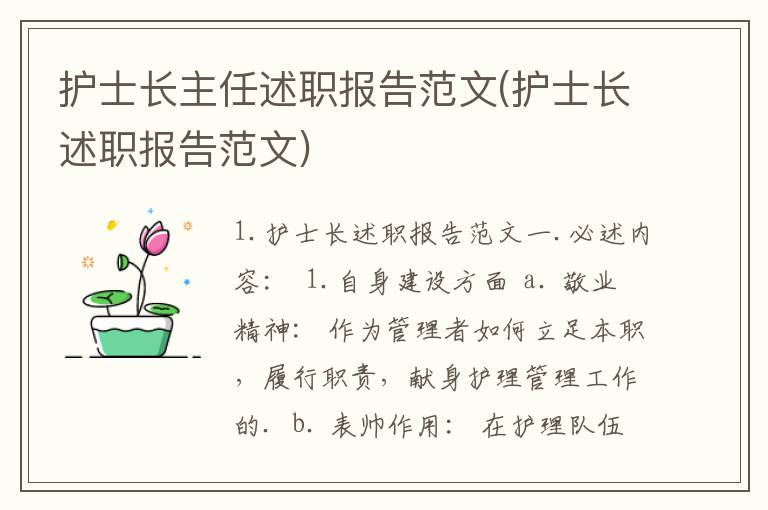 护士长主任述职报告范文(护士长述职报告范文)

1. 护士长述职报告范文一. 必述内容： 1. 自身建设方面 a. 敬业精神： 作为管理者如何立足本职，履行职责，献身护理管理工作的. b. 表帅作用： 在护理队伍